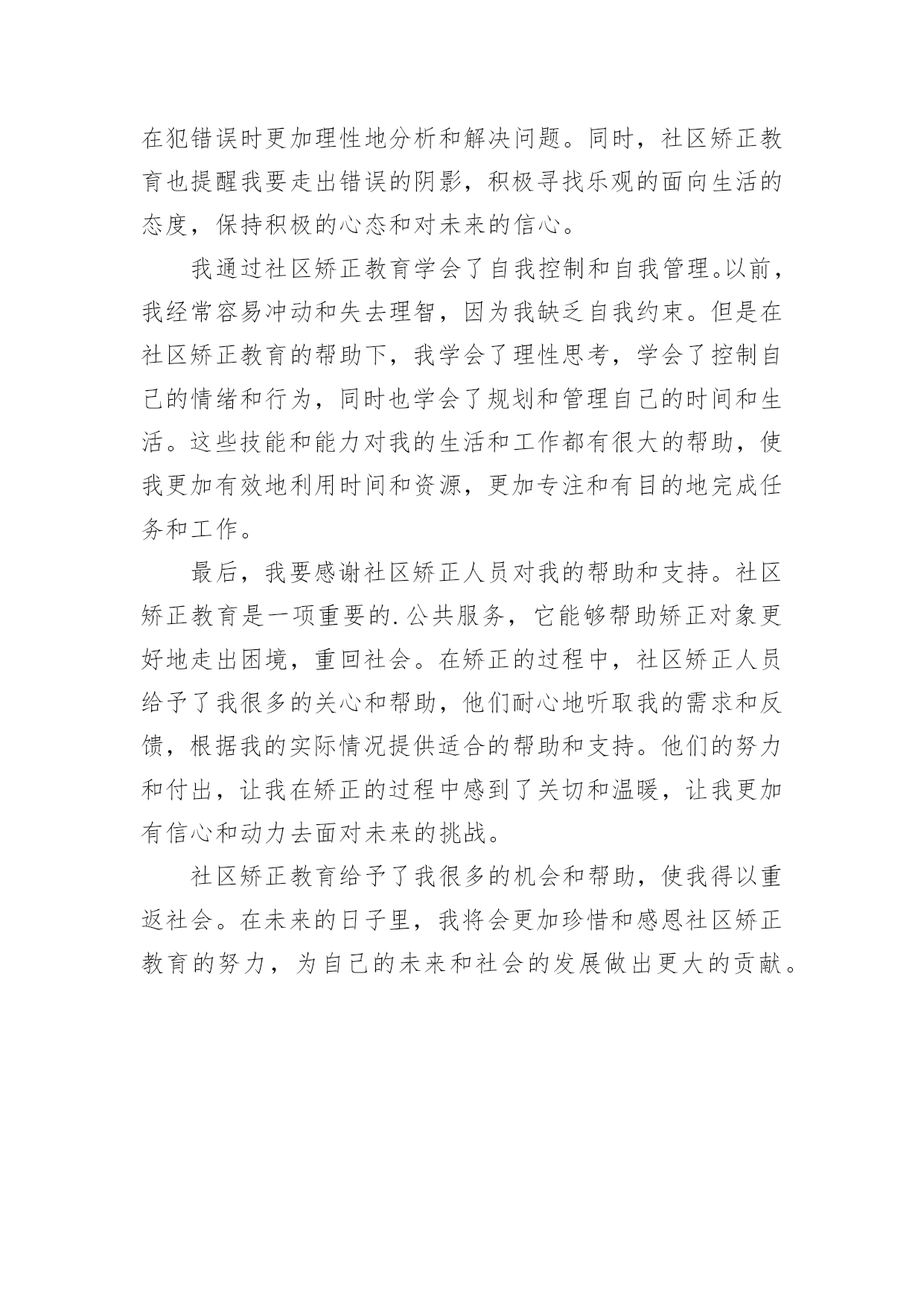 在犯错误时更加理性地分析和解决问题。同时，社区矫正教育也提醒我要走出错误的阴影，积极寻找乐观的面向生活的态度，保持积极的心态和对未来的信心。

我通过社区矫正教育学会了自我控制和自我管理。以前，我经常容易冲动和失去理智，因为我缺乏自我约束。但是在社区矫正教育的帮助下，我学会了理性思考，学会了控制自己的情绪和行为，同时也学会了规划和管理自己的时间和生活。这些技能和能力对我的生活和工作都有很大的帮助，使我更加有效地利用时间和资源，更加专注和有目的地完成任务和工作。

最后，我要感谢社区矫正人员对我的帮助和支持。社区矫正教育是一项重要的.公共服务，它能够帮助矫正对象更好地走出困境，重回社会。在矫正的过程中，社区矫正人员给予了我很多的关心和帮助，他们耐心地听取我的需求和反馈，根据我的实际情况提供适合的帮助和支持。他们的努力和付出，让我在矫正的过程中感到了关切和温暖，让我更加有信心和动力去面对未来的挑战。

社区矫正教育给予了我很多的机会和帮助，使我得以重返社会。在未来的日子里，我将会更加珍惜和感恩社区矫正教育的努力，为自己的未来和社会的发展做出更大的贡献。